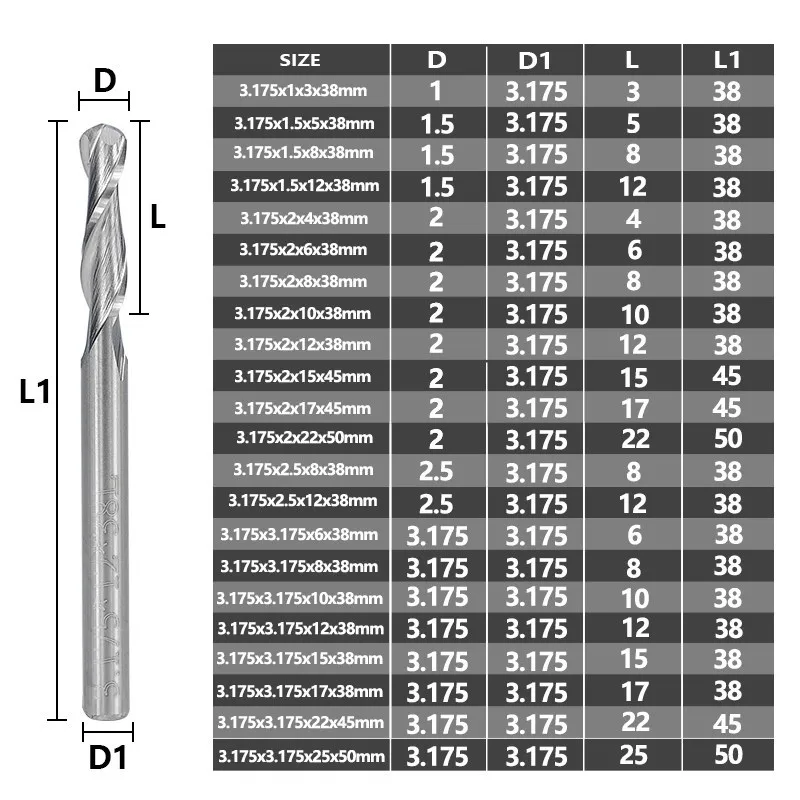 D

L

L1

D1

| SIZE | D | D1 | L | L1 |
|---|---|---|---|---|
| 3.175x1x3x38mm | 1 | 3.175 | 3 | 38 |
| 3.175x1.5x5x38mm | 1.5 | 3.175 | 5 | 38 |
| 3.175x1.5x8x38mm | 1.5 | 3.175 | 8 | 38 |
| 3.175x1.5x12x38mm | 1.5 | 3.175 | 12 | 38 |
| 3.175x2x4x38mm | 2 | 3.175 | 4 | 38 |
| 3.175x2x6x38mm | 2 | 3.175 | 6 | 38 |
| 3.175x2x8x38mm | 2 | 3.175 | 8 | 38 |
| 3.175x2x10x38mm | 2 | 3.175 | 10 | 38 |
| 3.175x2x12x38mm | 2 | 3.175 | 12 | 38 |
| 3.175x2x15x45mm | 2 | 3.175 | 15 | 45 |
| 3.175x2x17x45mm | 2 | 3.175 | 17 | 45 |
| 3.175x2x22x50mm | 2 | 3.175 | 22 | 50 |
| 3.175x2.5x8x38mm | 2.5 | 3.175 | 8 | 38 |
| 3.175x2.5x12x38mm | 2.5 | 3.175 | 12 | 38 |
| 3.175x3.175x6x38mm | 3.175 | 3.175 | 6 | 38 |
| 3.175x3.175x8x38mm | 3.175 | 3.175 | 8 | 38 |
| 3.175x3.175x10x38mm | 3.175 | 3.175 | 10 | 38 |
| 3.175x3.175x12x38mm | 3.175 | 3.175 | 12 | 38 |
| 3.175x3.175x15x38mm | 3.175 | 3.175 | 15 | 38 |
| 3.175x3.175x17x38mm | 3.175 | 3.175 | 17 | 38 |
| 3.175x3.175x22x45mm | 3.175 | 3.175 | 22 | 45 |
| 3.175x3.175x25x50mm | 3.175 | 3.175 | 25 | 50 |